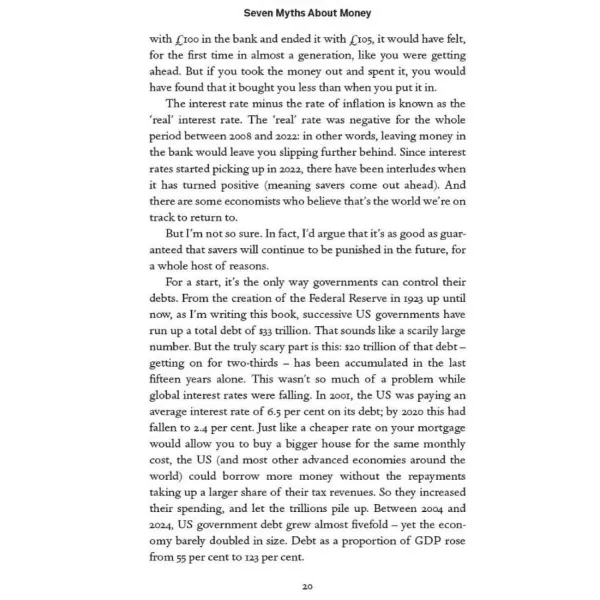 Seven Myths About Money

with £100 in the bank and ended it with £105, it would have felt, for the first time in almost a generation, like you were getting ahead. But if you took the money out and spent it, you would have found that it bought you less than when you put it in.

The interest rate minus the rate of inflation is known as the 'real' interest rate. The 'real' rate was negative for the whole period between 2008 and 2022: in other words, leaving money in the bank would leave you slipping further behind. Since interest rates started picking up in 2022, there have been interludes when it has turned positive (meaning savers come out ahead). And there are some economists who believe that's the world we're on track to return to.

But I'm not so sure. In fact, I'd argue that it's as good as guaranteed that savers will continue to be punished in the future, for a whole host of reasons.

For a start, it's the only way governments can control their debts. From the creation of the Federal Reserve in 1923 up until now, as I'm writing this book, successive US governments have run up a total debt of $33 trillion. That sounds like a scarily large number. But the truly scary part is this: $20 trillion of that debt – getting on for two-thirds – has been accumulated in the last fifteen years alone. This wasn't so much of a problem while global interest rates were falling. In 2001, the US was paying an average interest rate of 6.5 per cent on its debt; by 2020 this had fallen to 2.4 per cent. Just like a cheaper rate on your mortgage would allow you to buy a bigger house for the same monthly cost, the US (and most other advanced economies around the world) could borrow more money without the repayments taking up a larger share of their tax revenues. So they increased their spending, and let the trillions pile up. Between 2004 and 2024, US government debt grew almost fivefold – yet the economy barely doubled in size. Debt as a proportion of GDP rose from 55 per cent to 123 per cent.

20